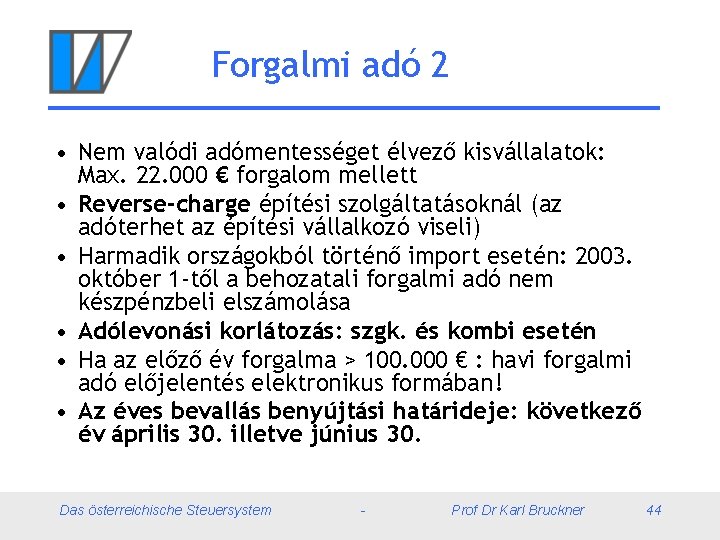 Forgalmi adó 2

• Nem valódi adómentességet élvező kisvállalatok: Max. 22.000 € forgalom mellett
• Reverse-charge építési szolgáltatásoknál (az adóterhet az építési vállalkozó viseli)
• Harmadik országokból történő import esetén: 2003. október 1-től a behozatali forgalmi adó nem készpénzbeli elszámolása
• Adólevonási korlátozás: szgk. és kombi esetén
• Ha az előző év forgalma > 100.000 € : havi forgalmi adó előjelentés elektronikus formában!
• Az éves bevallás benyújtási határideje: következő év április 30. illetve június 30.

Das österreichische Steuersystem - Prof Dr Karl Bruckner 44